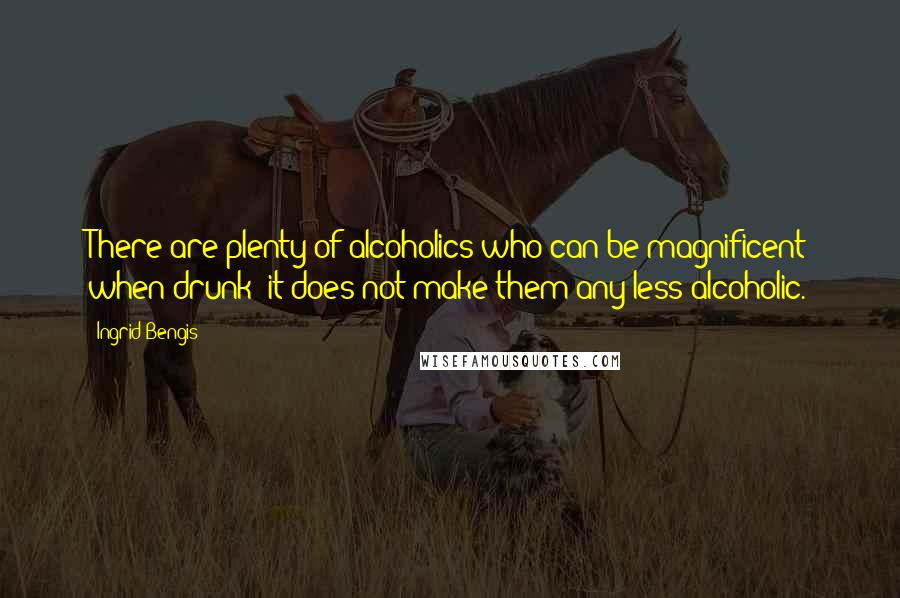 There are plenty of alcoholics who can be magnificent when drunk; it does not make them any less alcoholic.

Ingrid Bengis

WISEFAMOUSQUOTES.COM